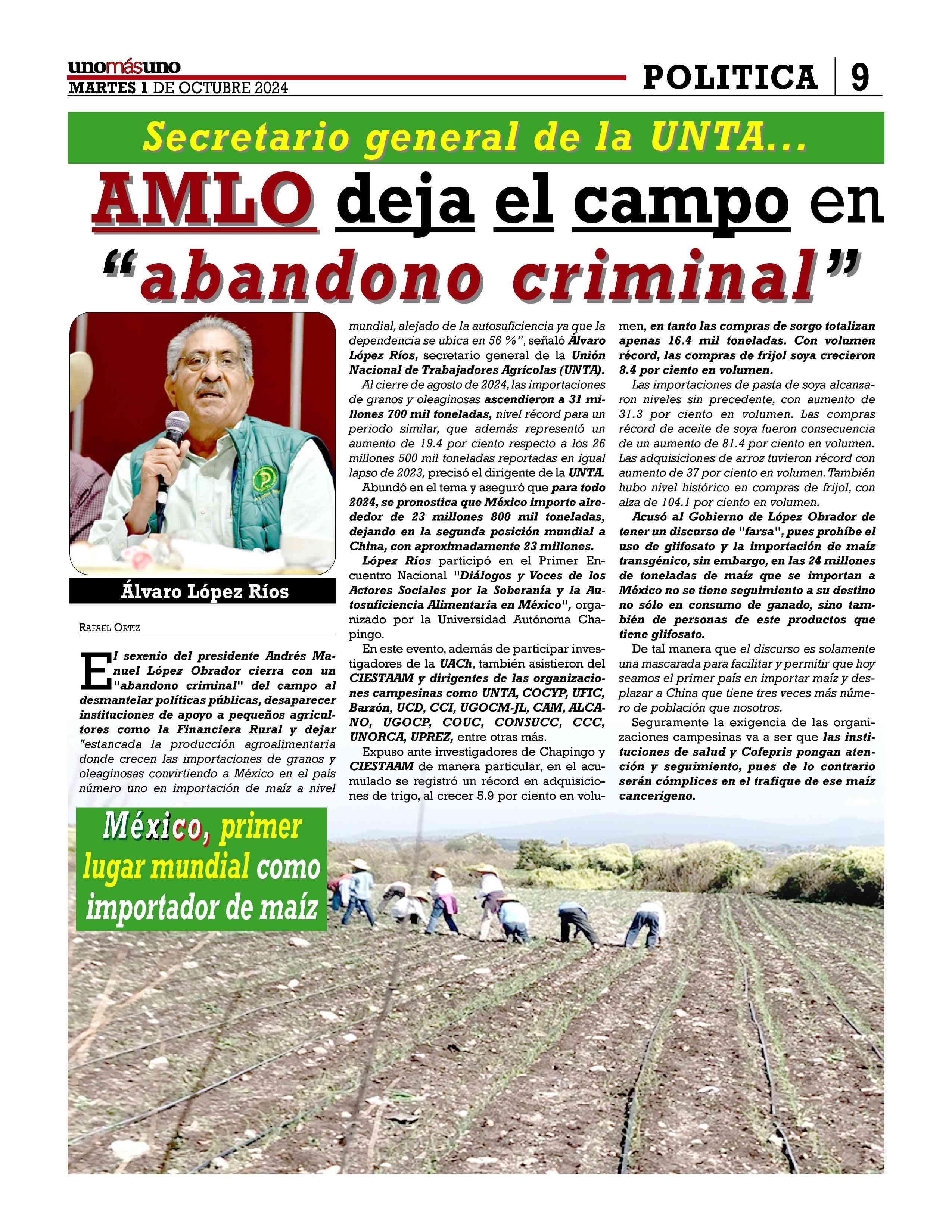 unomásuno
MARTES 1 DE OCTUBRE 2024

POLITICA | 9

Secretario general de la UNTA...

AMLO deja el campo en "abandono criminal"

Álvaro López Ríos

RAFAEL ORTIZ

El sexenio del presidente Andrés Manuel López Obrador cierra con un "abandono criminal" del campo al desmantelar políticas públicas, desaparecer instituciones de apoyo a pequeños agricultores como la Financiera Rural y dejar "estancada la producción agroalimentaria donde crecen las importaciones de granos y oleaginosas convirtiendo a México en el país número uno en importación de maíz a nivel mundial, alejado de la autosuficiencia ya que la dependencia se ubica en 56 %", señaló Álvaro López Ríos, secretario general de la Unión Nacional de Trabajadores Agrícolas (UNTA).

Al cierre de agosto de 2024, las importaciones de granos y oleaginosas ascendieron a 31 millones 700 mil toneladas, nivel récord para un periodo similar, que además representó un aumento de 19.4 por ciento respecto a los 26 millones 500 mil toneladas reportadas en igual lapso de 2023, precisó el dirigente de la UNTA.

Abundó en el tema y aseguró que para todo 2024, se pronostica que México importe alrededor de 23 millones 800 mil toneladas, dejando en la segunda posición mundial a China, con aproximadamente 23 millones.

López Ríos participó en el Primer Encuentro Nacional "Diálogos y Voces de los Actores Sociales por la Soberanía y la Autosuficiencia Alimentaria en México", organizado por la Universidad Autónoma Chapingo.

En este evento, además de participar investigadores de la UACh, también asistieron del CIESTAAM y dirigentes de las organizaciones campesinas como UNTA, COCYP, UFIC, Barzón, UCD, CCI, UGOCM-JL, CAM, ALCANO, UGOCP, COUC, CONSUCC, CCC, UNORCA, UPREZ, entre otras más.

Expuso ante investigadores de Chapingo y CIESTAAM de manera particular, en el acumulado se registró un récord en adquisiciones de trigo, al crecer 5.9 por ciento en volumen, en tanto las compras de sorgo totalizan apenas 16.4 mil toneladas. Con volumen récord, las compras de frijol soya crecieron 8.4 por ciento en volumen.

Las importaciones de pasta de soya alcanzaron niveles sin precedente, con aumento de 31.3 por ciento en volumen. Las compras récord de aceite de soya fueron consecuencia de un aumento de 81.4 por ciento en volumen. Las adquisiciones de arroz tuvieron récord con aumento de 37 por ciento en volumen. También hubo nivel histórico en compras de frijol, con alza de 104.1 por ciento en volumen.

Acusó al Gobierno de López Obrador de tener un discurso de "farsa", pues prohíbe el uso de glifosato y la importación de maíz transgénico, sin embargo, en las 24 millones de toneladas de maíz que se importan a México no se tiene seguimiento a su destino no sólo en consumo de ganado, sino también de personas de este productos que tiene glifosato.

De tal manera que el discurso es solamente una mascarada para facilitar y permitir que hoy seamos el primer país en importar maíz y desplazar a China que tiene tres veces más número de población que nosotros.

Seguramente la exigencia de las organizaciones campesinas va a ser que las instituciones de salud y Cofepris pongan atención y seguimiento, pues de lo contrario serán cómplices en el trafique de ese maíz cancerígeno.

México, primer lugar mundial como importador de maíz